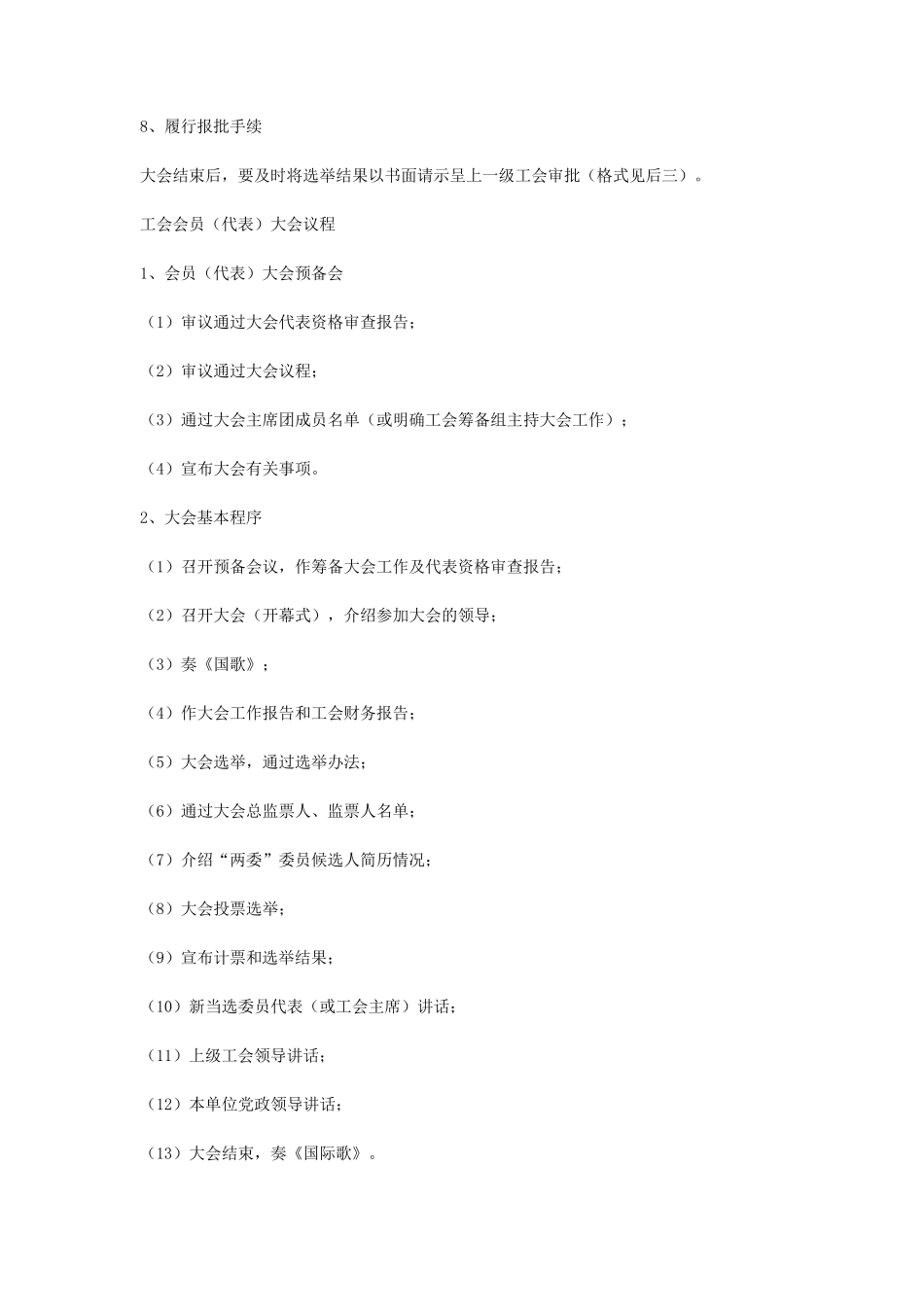 8、履行报批手续

大会结束后，要及时将选举结果以书面请示呈上一级工会审批（格式见后三）。

工会会员（代表）大会议程

1、会员（代表）大会预备会

（1）审议通过大会代表资格审查报告；

（2）审议通过大会议程；

（3）通过大会主席团成员名单（或明确工会筹备组主持大会工作）；

（4）宣布大会有关事项。

2、大会基本程序

（1）召开预备会议，作筹备大会工作及代表资格审查报告；

（2）召开大会（开幕式），介绍参加大会的领导；

（3）奏《国歌》；

（4）作大会工作报告和工会财务报告；

（5）大会选举，通过选举办法；

（6）通过大会总监票人、监票人名单；

（7）介绍“两委”委员候选人简历情况；

（8）大会投票选举；

（9）宣布计票和选举结果；

（10）新当选委员代表（或工会主席）讲话；

（11）上级工会领导讲话；

（12）本单位党政领导讲话；

（13）大会结束，奏《国际歌》。